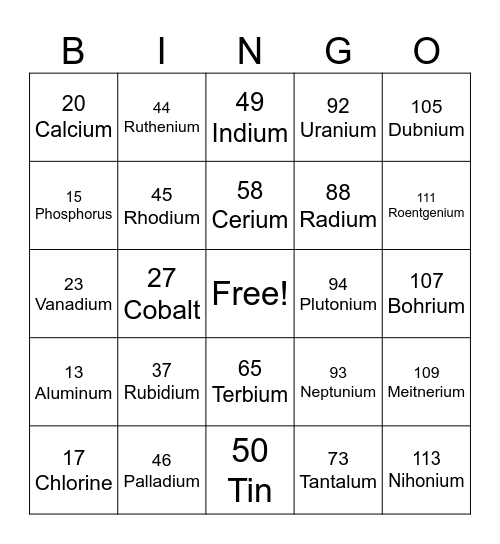 | B | I | N | G | O |
|---|---|---|---|---|
| 20 Calcium | 44 Ruthenium | 49 Indium | 92 Uranium | 105 Dubnium |
| 15 Phosphorus | 45 Rhodium | 58 Cerium | 88 Radium | 111 Roentgenium |
| 23 Vanadium | 27 Cobalt | Free! | 94 Plutonium | 107 Bohrium |
| 13 Aluminum | 37 Rubidium | 65 Terbium | 93 Neptunium | 109 Meitnerium |
| 17 Chlorine | 46 Palladium | 50 Tin | 73 Tantalum | 113 Nihonium |